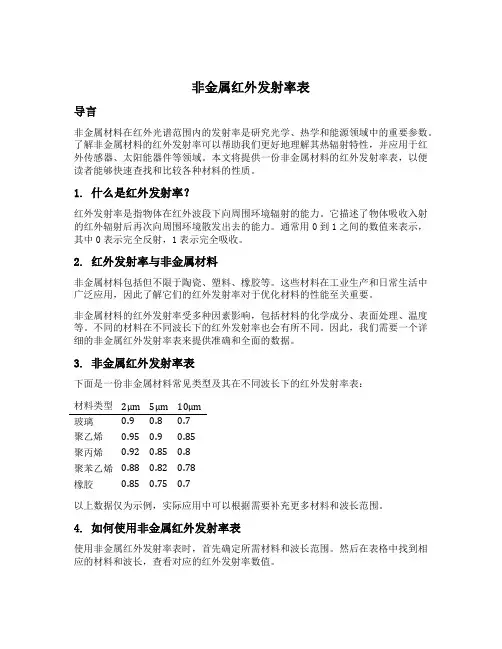 非金属红外发射率表

导言

非金属材料在红外光谱范围内的发射率是研究光学、热学和能源领域中的重要参数。了解非金属材料的红外发射率可以帮助我们更好地理解其热辐射特性，并应用于红外传感器、太阳能器件等领域。本文将提供一份非金属材料的红外发射率表，以便读者能够快速查找和比较各种材料的性质。

1. 什么是红外发射率？

红外发射率是指物体在红外波段下向周围环境辐射的能力。它描述了物体吸收入射的红外辐射后再次向周围环境散发出去的能力。通常用 0 到 1 之间的数值来表示，其中 0 表示完全反射，1 表示完全吸收。

2. 红外发射率与非金属材料

非金属材料包括但不限于陶瓷、塑料、橡胶等。这些材料在工业生产和日常生活中广泛应用，因此了解它们的红外发射率对于优化材料的性能至关重要。

非金属材料的红外发射率受多种因素影响，包括材料的化学成分、表面处理、温度等。不同的材料在不同波长下的红外发射率也会有所不同。因此，我们需要一个详细的非金属红外发射率表来提供准确和全面的数据。

3. 非金属红外发射率表

下面是一份非金属材料常见类型及其在不同波长下的红外发射率表：

| 材料类型 | 2μm | 5μm | 10μm |
|---|---|---|---|
| 玻璃 | 0.9 | 0.8 | 0.7 |
| 聚乙烯 | 0.95 | 0.9 | 0.85 |
| 聚丙烯 | 0.92 | 0.85 | 0.8 |
| 聚苯乙烯 | 0.88 | 0.82 | 0.78 |
| 橡胶 | 0.85 | 0.75 | 0.7 |

以上数据仅为示例，实际应用中可以根据需要补充更多材料和波长范围。

4. 如何使用非金属红外发射率表

使用非金属红外发射率表时，首先确定所需材料和波长范围。然后在表格中找到相应的材料和波长，查看对应的红外发射率数值。